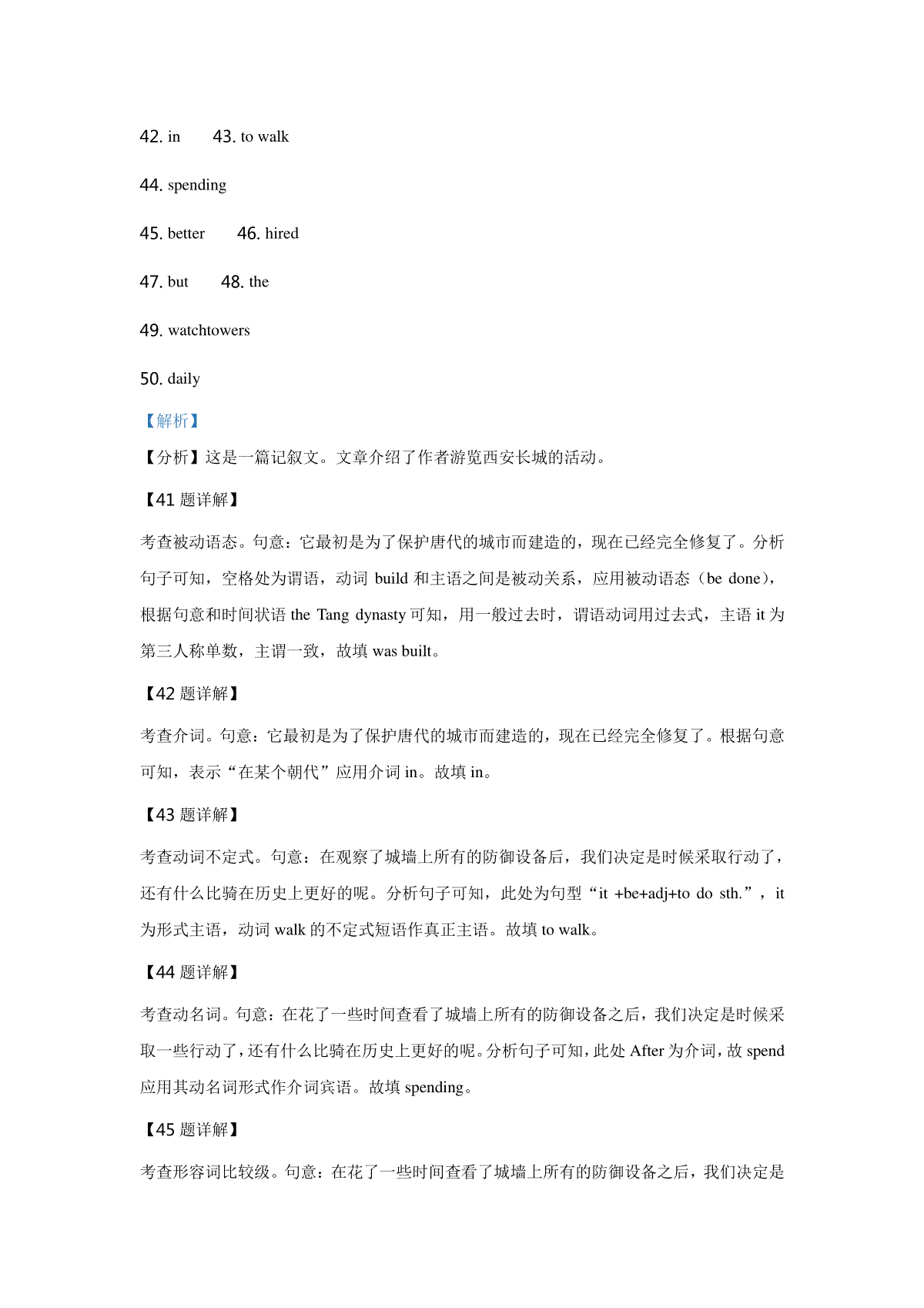 42. in 43. to walk

44. spending

45. better 46. hired

47. but 48. the

49. watchtowers

50. daily

【解析】

【分析】这是一篇记叙文。文章介绍了作者游览西安长城的活动。

【41 题详解】

考查被动语态。句意：它最初是为了保护唐代的城市而建造的，现在已经完全修复了。分析句子可知，空格处为谓语，动词 build 和主语之间是被动关系，应用被动语态（be done），根据句意和时间状语 the Tang dynasty 可知，用一般过去时，谓语动词用过去式，主语 it 为第三人称单数，主谓一致，故填 was built。

【42 题详解】

考查介词。句意：它最初是为了保护唐代的城市而建造的，现在已经完全修复了。根据句意可知，表示“在某个朝代”应用介词 in。故填 in。

【43 题详解】

考查动词不定式。句意：在观察了城墙上所有的防御设备后，我们决定是时候采取行动了，还有什么比骑在历史上更好的呢。分析句子可知，此处为句型“it +be+adj+to do sth.”，it 为形式主语，动词 walk 的不定式短语作真正主语。故填 to walk。

【44 题详解】

考查动名词。句意：在花了一些时间查看了城墙上所有的防御设备之后，我们决定是时候采取一些行动了，还有什么比骑在历史上更好的呢。分析句子可知，此处 After 为介词，故 spend 应用其动名词形式作介词宾语。故填 spending。

【45 题详解】

考查形容词比较级。句意：在花了一些时间查看了城墙上所有的防御设备之后，我们决定是